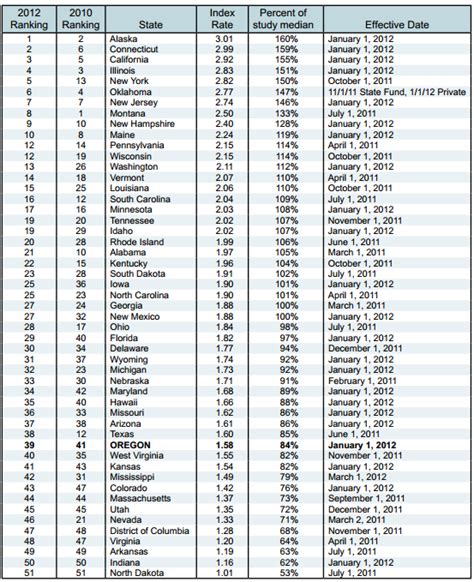 | 2012 Ranking | 2010 Ranking | State | Index Rate | Percent of study median | Effective Date |
|---|---|---|---|---|---|
| 1 | 2 | Alaska | 3.01 | 160% | January 1, 2012 |
| 2 | 6 | Connecticut | 2.99 | 159% | January 1, 2012 |
| 3 | 5 | California | 2.92 | 155% | January 1, 2012 |
| 4 | 3 | Illinois | 2.83 | 151% | January 1, 2012 |
| 5 | 13 | New York | 2.82 | 150% | October 1, 2011 |
| 6 | 4 | Oklahoma | 2.77 | 147% | 11/1/11 State Fund, 1/1/12 Private |
| 7 | 7 | New Jersey | 2.74 | 146% | January 1, 2012 |
| 8 | 1 | Montana | 2.50 | 133% | July 1, 2011 |
| 9 | 10 | New Hampshire | 2.40 | 128% | January 1, 2012 |
| 10 | 8 | Maine | 2.24 | 119% | January 1, 2012 |
| 12 | 14 | Pennsylvania | 2.15 | 114% | April 1, 2011 |
| 12 | 19 | Wisconsin | 2.15 | 114% | October 1, 2011 |
| 13 | 26 | Washington | 2.11 | 112% | January 1, 2012 |
| 14 | 18 | Vermont | 2.07 | 110% | April 1, 2011 |
| 15 | 25 | Louisiana | 2.06 | 110% | October 1, 2011 |
| 16 | 12 | South Carolina | 2.04 | 109% | July 1, 2011 |
| 17 | 16 | Minnesota | 2.03 | 108% | January 1, 2012 |
| 19 | 20 | Tennessee | 2.02 | 107% | November 1, 2011 |
| 19 | 29 | Idaho | 2.02 | 107% | January 1, 2012 |
| 20 | 28 | Rhode Island | 1.99 | 106% | June 1, 2011 |
| 21 | 10 | Alabama | 1.97 | 105% | March 1, 2011 |
| 22 | 15 | Kentucky | 1.96 | 104% | October 1, 2011 |
| 23 | 28 | South Dakota | 1.91 | 102% | July 1, 2011 |
| 25 | 36 | Iowa | 1.90 | 101% | January 1, 2012 |
| 25 | 23 | North Carolina | 1.90 | 101% | April 1, 2011 |
| 27 | 24 | Georgia | 1.88 | 100% | March 1, 2011 |
| 27 | 32 | New Mexico | 1.88 | 100% | January 1, 2012 |
| 28 | 17 | Ohio | 1.84 | 98% | July 1, 2011 |
| 29 | 40 | Florida | 1.82 | 97% | January 1, 2012 |
| 30 | 34 | Delaware | 1.77 | 94% | December 1, 2011 |
| 31 | 37 | Wyoming | 1.74 | 92% | January 1, 2012 |
| 32 | 23 | Michigan | 1.73 | 92% | January 1, 2012 |
| 33 | 30 | Nebraska | 1.71 | 91% | February 1, 2011 |
| 34 | 42 | Maryland | 1.68 | 89% | January 1, 2012 |
| 35 | 40 | Hawaii | 1.66 | 88% | January 1, 2012 |
| 36 | 33 | Missouri | 1.62 | 86% | January 1, 2012 |
| 37 | 38 | Arizona | 1.61 | 86% | January 1, 2012 |
| 38 | 12 | Texas | 1.60 | 85% | June 1, 2011 |
| 39 | 41 | OREGON | 1.58 | 84% | January 1, 2012 |
| 40 | 35 | West Virginia | 1.55 | 82% | November 1, 2011 |
| 41 | 43 | Kansas | 1.54 | 82% | January 1, 2012 |
| 42 | 31 | Mississippi | 1.49 | 79% | March 1, 2012 |
| 43 | 47 | Colorado | 1.42 | 76% | January 1, 2012 |
| 44 | 44 | Massachusetts | 1.37 | 73% | September 1, 2011 |
| 45 | 45 | Utah | 1.35 | 72% | December 1, 2011 |
| 46 | 21 | Nevada | 1.33 | 71% | March 2, 2011 |
| 47 | 48 | District of Columbia | 1.28 | 68% | November 1, 2011 |
| 48 | 47 | Virginia | 1.20 | 64% | April 1, 2011 |
| 49 | 49 | Arkansas | 1.19 | 63% | July 1, 2011 |
| 50 | 50 | Indiana | 1.16 | 62% | January 1, 2012 |
| 51 | 51 | North Dakota | 1.01 | 53% | July 1, 2011 |